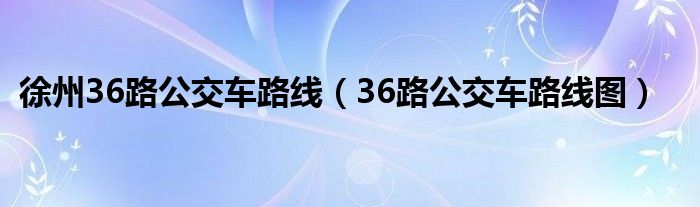 徐州36路公交车路线（36路公交车路线图）